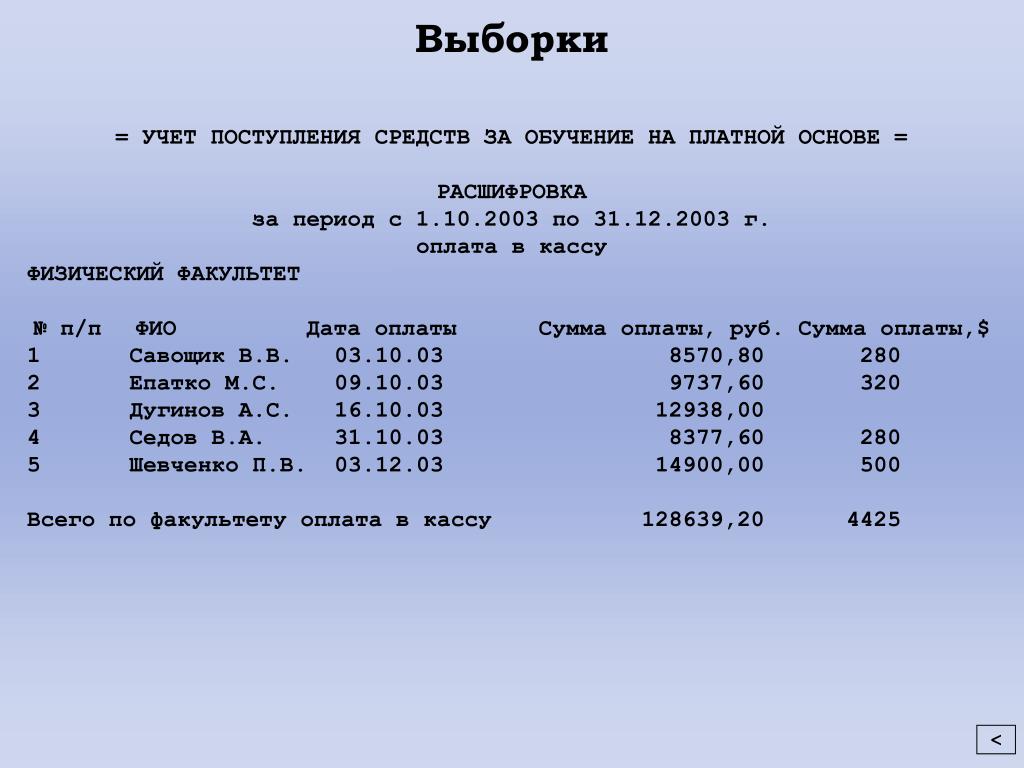 Выборки

= УЧЕТ ПОСТУПЛЕНИЯ СРЕДСТВ ЗА ОБУЧЕНИЕ НА ПЛАТНОЙ ОСНОВЕ =

РАСШИФРОВКА
за период с 1.10.2003 по 31.12.2003 г.
оплата в кассу
ФИЗИЧЕСКИЙ ФАКУЛЬТЕТ

| № п/п | ФИО | Дата оплаты | Сумма оплаты, руб. | Сумма оплаты,$ |
|---|---|---|---|---|
| 1 | Савощик В.В. | 03.10.03 | 8570,80 | 280 |
| 2 | Епатко М.С. | 09.10.03 | 9737,60 | 320 |
| 3 | Дугинов А.С. | 16.10.03 | 12938,00 | |
| 4 | Седов В.А. | 31.10.03 | 8377,60 | 280 |
| 5 | Шевченко П.В. | 03.12.03 | 14900,00 | 500 |

Всего по факультету оплата в кассу 128639,20 4425

<